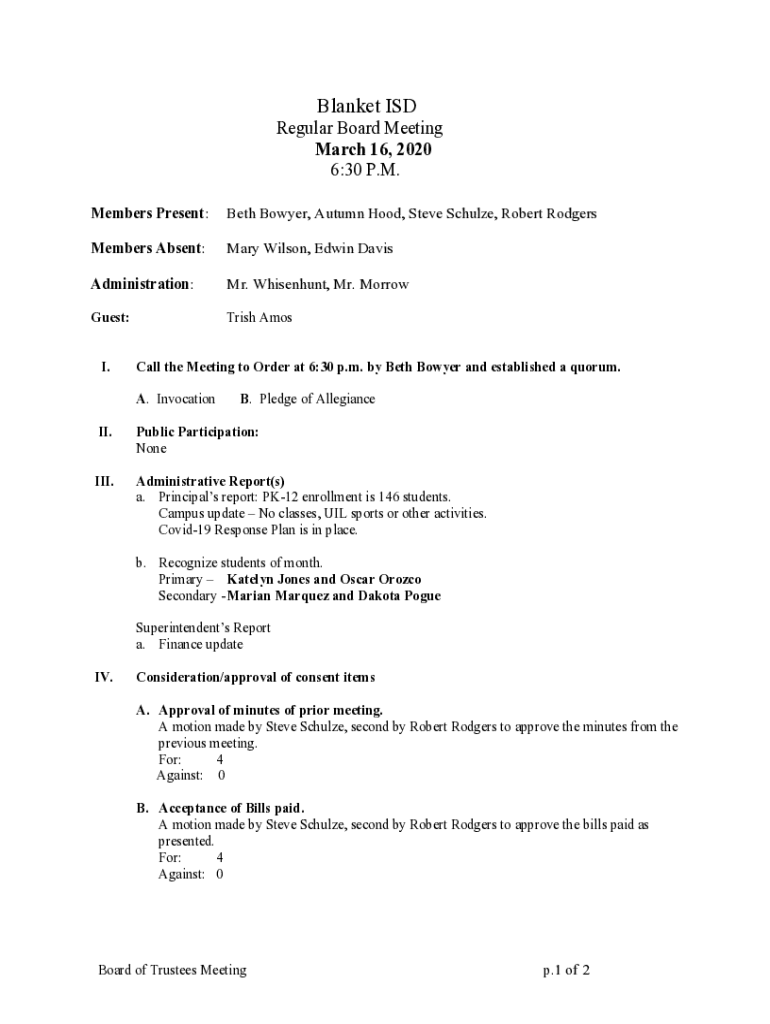 Blanket ISD
Regular Board Meeting
March 16, 2020
6:30 P.M.

Members Present: Beth Bowyer, Autumn Hood, Steve Schulze, Robert Rodgers

Members Absent: Mary Wilson, Edwin Davis

Administration: Mr. Whisenhunt, Mr. Morrow

Guest: Trish Amos

I. Call the Meeting to Order at 6:30 p.m. by Beth Bowyer and established a quorum.

A. Invocation B. Pledge of Allegiance

II. Public Participation:
None

III. Administrative Report(s)
a. Principal's report: PK-12 enrollment is 146 students.
Campus update – No classes, UIL sports or other activities.
Covid-19 Response Plan is in place.

b. Recognize students of month.
Primary – Katelyn Jones and Oscar Orozco
Secondary -Marian Marquez and Dakota Pogue

Superintendent's Report
a. Finance update

IV. Consideration/approval of consent items

A. Approval of minutes of prior meeting.
A motion made by Steve Schulze, second by Robert Rodgers to approve the minutes from the previous meeting.
For: 4
Against: 0

B. Acceptance of Bills paid.
A motion made by Steve Schulze, second by Robert Rodgers to approve the bills paid as presented.
For: 4
Against: 0

Board of Trustees Meeting p.1 of 2